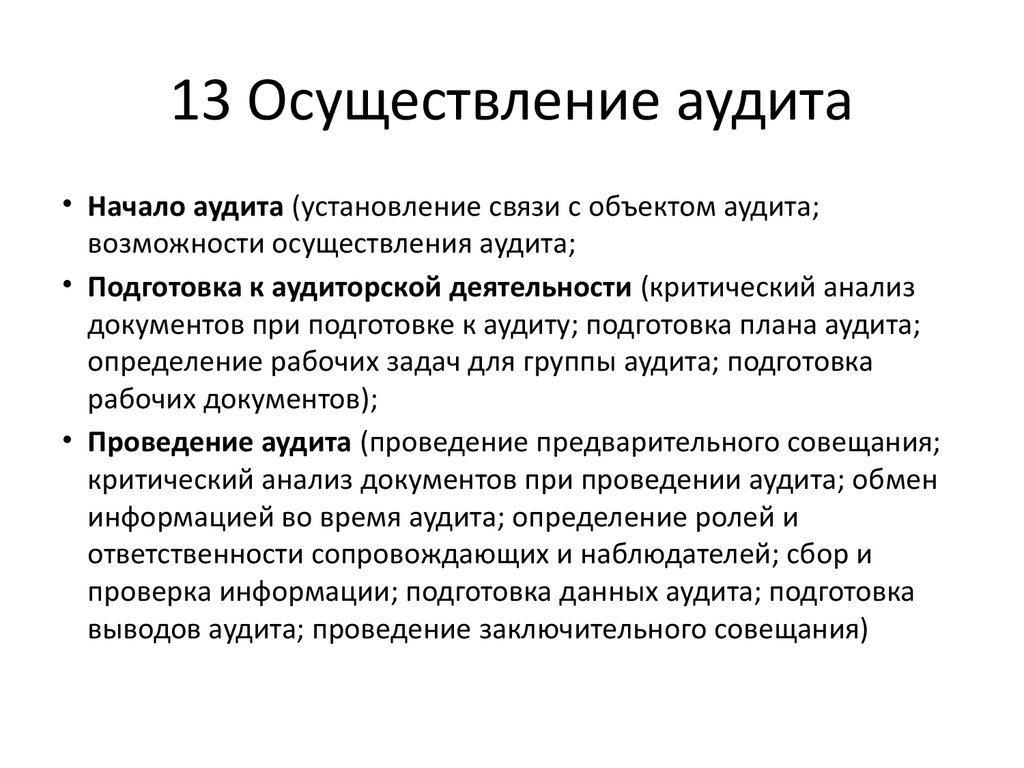 13 Осуществление аудита

• Начало аудита (установление связи с объектом аудита; возможности осуществления аудита;

• Подготовка к аудиторской деятельности (критический анализ документов при подготовке к аудиту; подготовка плана аудита; определение рабочих задач для группы аудита; подготовка рабочих документов);

• Проведение аудита (проведение предварительного совещания; критический анализ документов при проведении аудита; обмен информацией во время аудита; определение ролей и ответственности сопровождающих и наблюдателей; сбор и проверка информации; подготовка данных аудита; подготовка выводов аудита; проведение заключительного совещания)